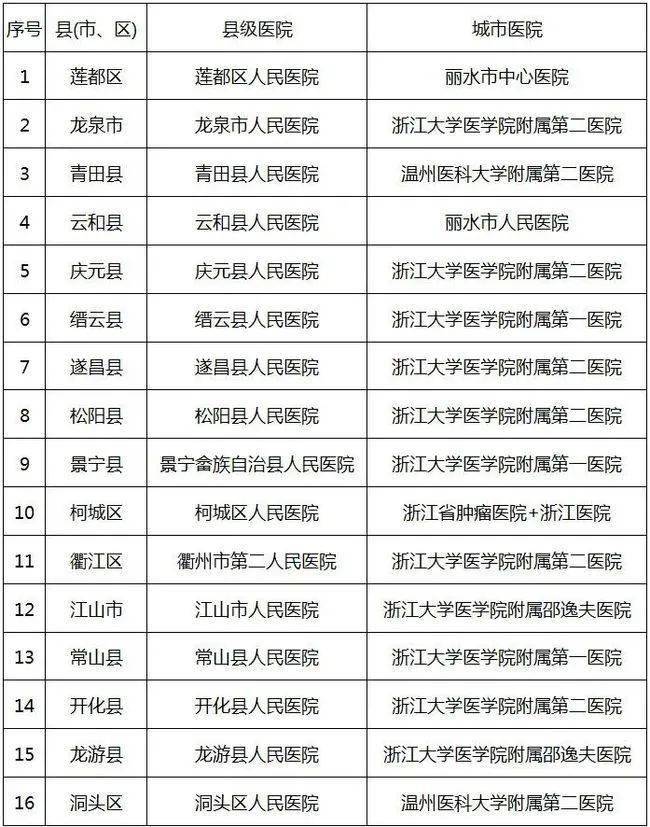 | 序号 | 县(市、区) | 县级医院 | 城市医院 |
|---|---|---|---|
| 1 | 莲都区 | 莲都区人民医院 | 丽水市中心医院 |
| 2 | 龙泉市 | 龙泉市人民医院 | 浙江大学医学院附属第二医院 |
| 3 | 青田县 | 青田县人民医院 | 温州医科大学附属第二医院 |
| 4 | 云和县 | 云和县人民医院 | 丽水市人民医院 |
| 5 | 庆元县 | 庆元县人民医院 | 浙江大学医学院附属第二医院 |
| 6 | 缙云县 | 缙云县人民医院 | 浙江大学医学院附属第一医院 |
| 7 | 遂昌县 | 遂昌县人民医院 | 浙江大学医学院附属第二医院 |
| 8 | 松阳县 | 松阳县人民医院 | 浙江大学医学院附属第二医院 |
| 9 | 景宁县 | 景宁畲族自治县人民医院 | 浙江大学医学院附属第一医院 |
| 10 | 柯城区 | 柯城区人民医院 | 浙江省肿瘤医院+浙江医院 |
| 11 | 衢江区 | 衢州市第二人民医院 | 浙江大学医学院附属第二医院 |
| 12 | 江山市 | 江山市人民医院 | 浙江大学医学院附属邵逸夫医院 |
| 13 | 常山县 | 常山县人民医院 | 浙江大学医学院附属第一医院 |
| 14 | 开化县 | 开化县人民医院 | 浙江大学医学院附属第二医院 |
| 15 | 龙游县 | 龙游县人民医院 | 浙江大学医学院附属邵逸夫医院 |
| 16 | 洞头区 | 洞头区人民医院 | 温州医科大学附属第二医院 |